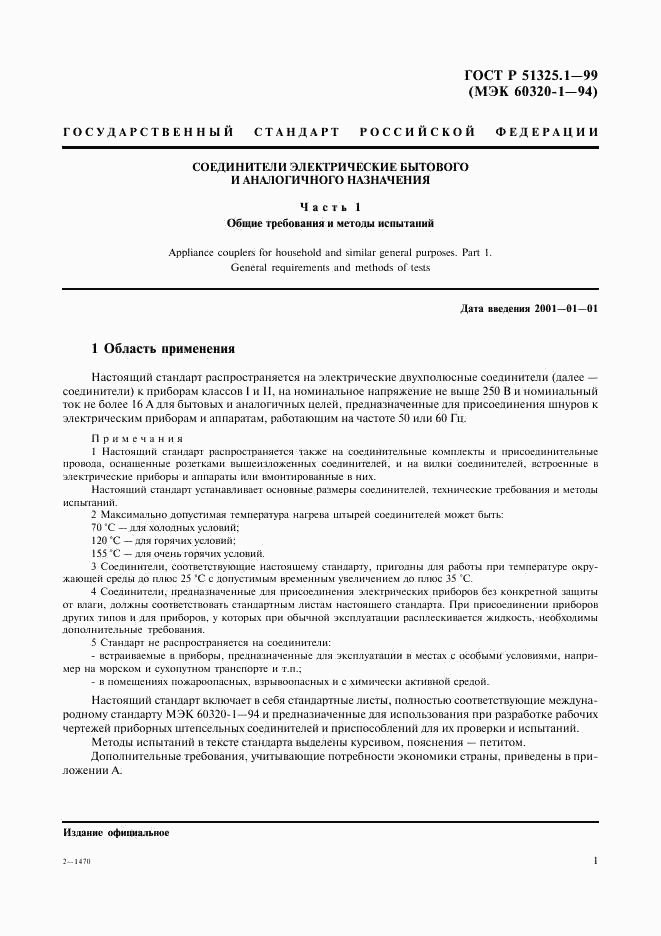 ГОСТ Р 51325.1—99
(МЭК 60320-1—94)

ГОСУДАРСТВЕННЫЙ СТАНДАРТ РОССИЙСКОЙ ФЕДЕРАЦИИ

СОЕДИНИТЕЛИ ЭЛЕКТРИЧЕСКИЕ БЫТОВОГО И АНАЛОГИЧНОГО НАЗНАЧЕНИЯ

Часть 1
Общие требования и методы испытаний

Appliance couplers for household and similar general purposes. Part 1. General requirements and methods of tests

Дата введения 2001—01—01

1 Область применения

Настоящий стандарт распространяется на электрические двухполюсные соединители (далее — соединители) к приборам классов I и II, на номинальное напряжение не выше 250 В и номинальный ток не более 16 А для бытовых и аналогичных целей, предназначенные для присоединения шнуров к электрическим приборам и аппаратам, работающим на частоте 50 или 60 Гц.

Примечания
1 Настоящий стандарт распространяется также на соединительные комплекты и присоединительные провода, оснащенные розетками вышеизложенных соединителей, и на вилки соединителей, встроенные в электрические приборы и аппараты или вмонтированные в них.
Настоящий стандарт устанавливает основные размеры соединителей, технические требования и методы испытаний.
2 Максимально допустимая температура нагрева штырей соединителей может быть:
70 °С — для холодных условий;
120 °С — для горячих условий;
155 °С — для очень горячих условий.
3 Соединители, соответствующие настоящему стандарту, пригодны для работы при температуре окружающей среды до плюс 25 °С с допустимым временным увеличением до плюс 35 °С.
4 Соединители, предназначенные для присоединения электрических приборов без конкретной защиты от влаги, должны соответствовать стандартным листам настоящего стандарта. При присоединении приборов других типов и для приборов, у которых при обычной эксплуатации расплескивается жидкость, необходимы дополнительные требования.
5 Стандарт не распространяется на соединители:
- встраиваемые в приборы, предназначенные для эксплуатации в местах с особыми условиями, например на морском и сухопутном транспорте и т.п.;
- в помещениях пожароопасных, взрывоопасных и с химически активной средой.

Настоящий стандарт включает в себя стандартные листы, полностью соответствующие международному стандарту МЭК 60320-1—94 и предназначенные для использования при разработке рабочих чертежей приборных штепсельных соединителей и приспособлений для их проверки и испытаний.
Методы испытаний в тексте стандарта выделены курсивом, пояснения — петитом.
Дополнительные требования, учитывающие потребности экономики страны, приведены в приложении А.

Издание официальное

2—1470

1